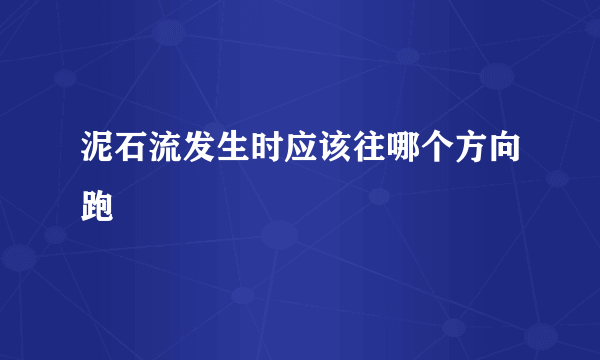 泥石流发生时应该往哪个方向跑